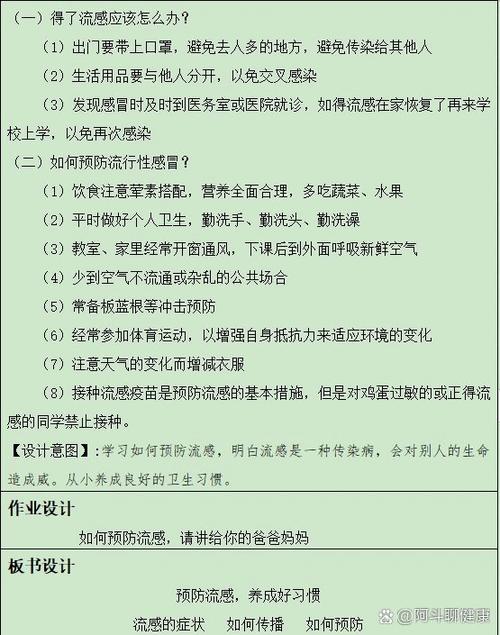 （一）得了流感应该怎么办？

（1）出门要带上口罩，避免去人多的地方，避免传染给其他人

（2）生活用品要与他人分开，以免交叉感染

（3）发现感冒时及时到医务室或医院就诊，如得流感在家恢复了再来学校上学，以免再次感染

（二）如何预防流行性感冒？

（1）饮食注意荤素搭配，营养全面合理，多吃蔬菜、水果

（2）平时做好个人卫生，勤洗手、勤洗头、勤洗澡

（3）教室、家里经常开窗通风，下课后到外面呼吸新鲜空气

（4）少到空气不流通或杂乱的公共场合

（5）常备板蓝根等冲击预防

（6）经常参加体育运动，以增强自身抵抗力来适应环境的变化

（7）注意天气的变化而增减衣服

（8）接种流感疫苗是预防流感的基本措施，但是对鸡蛋过敏的或正得流感的同学禁止接种。

【设计意图】:学习如何预防流感，明白流感是一种传染病，会对别人的生命造成威。从小养成良好的卫生习惯。

作业设计

如何预防流感，请讲给你的爸爸妈妈

板书设计

预防流感，养成好习惯

流感的症状　如何传播　如何预防

@阿斗聊健康